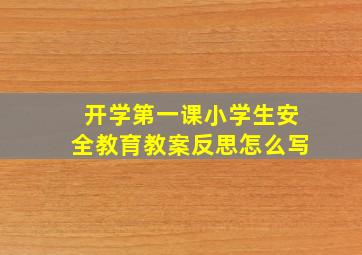 开学第一课小学生安全教育教案反思怎么写